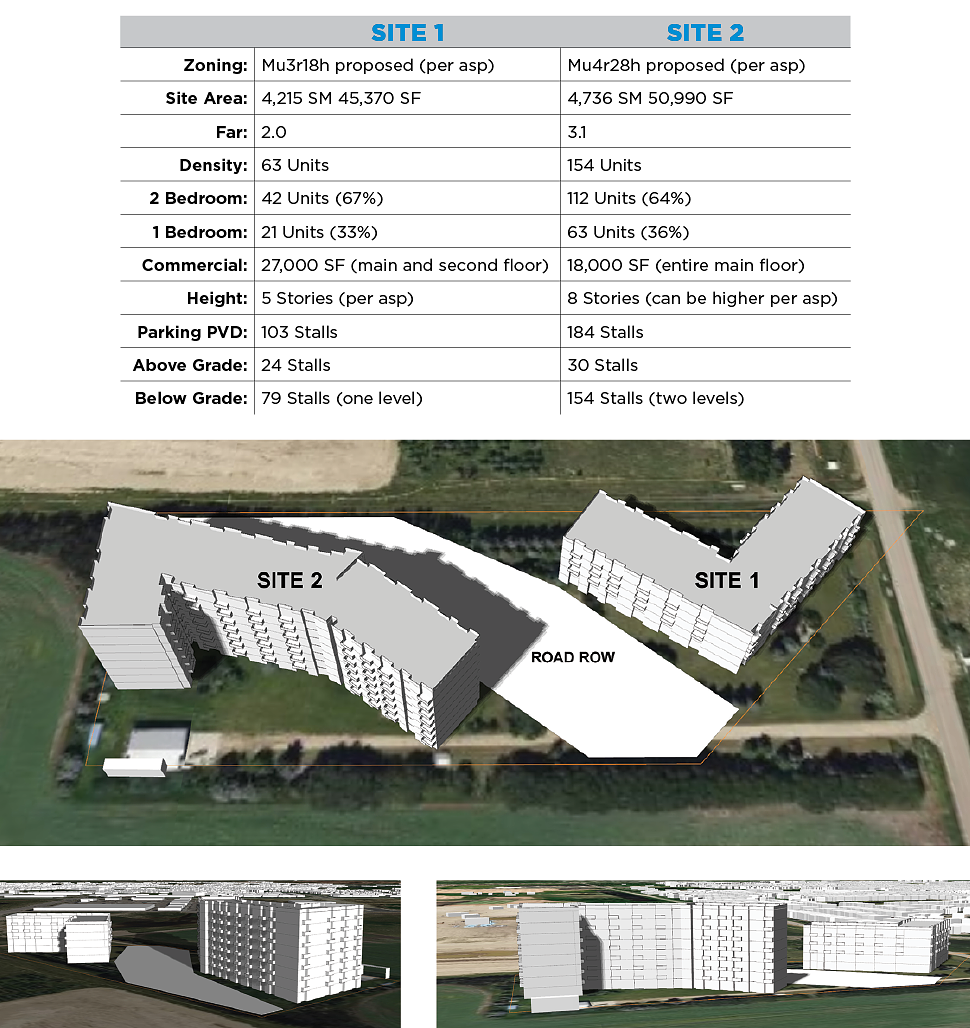 |  | SITE 1 | SITE 2 |
|---|---|---|
| Zoning: | Mu3r18h proposed (per asp) | Mu4r28h proposed (per asp) |
| Site Area: | 4,215 SM 45,370 SF | 4,736 SM 50,990 SF |
| Far: | 2.0 | 3.1 |
| Density: | 63 Units | 154 Units |
| 2 Bedroom: | 42 Units (67%) | 112 Units (64%) |
| 1 Bedroom: | 21 Units (33%) | 63 Units (36%) |
| Commercial: | 27,000 SF (main and second floor) | 18,000 SF (entire main floor) |
| Height: | 5 Stories (per asp) | 8 Stories (can be higher per asp) |
| Parking PVD: | 103 Stalls | 184 Stalls |
| Above Grade: | 24 Stalls | 30 Stalls |
| Below Grade: | 79 Stalls (one level) | 154 Stalls (two levels) |

SITE 2

SITE 1

ROAD ROW